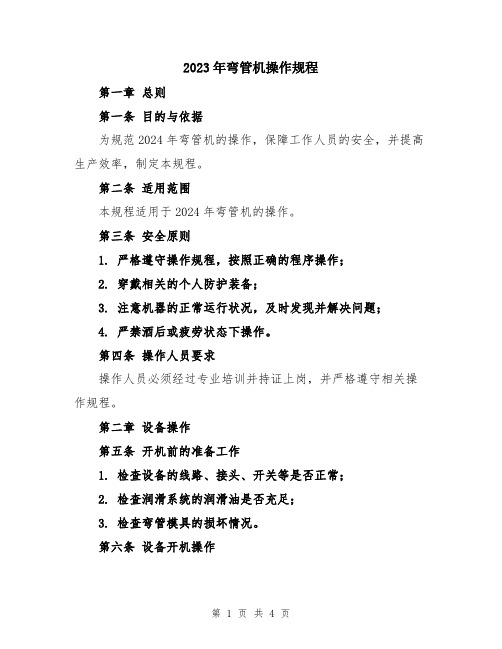 2023年弯管机操作规程

第一章 总则

第一条 目的与依据

为规范2024年弯管机的操作，保障工作人员的安全，并提高生产效率，制定本规程。

第二条 适用范围

本规程适用于2024年弯管机的操作。

第三条 安全原则

1. 严格遵守操作规程，按照正确的程序操作；

2. 穿戴相关的个人防护装备；

3. 注意机器的正常运行状况，及时发现并解决问题；

4. 严禁酒后或疲劳状态下操作。

第四条 操作人员要求

操作人员必须经过专业培训并持证上岗，并严格遵守相关操作规程。

第二章 设备操作

第五条 开机前的准备工作

1. 检查设备的线路、接头、开关等是否正常；

2. 检查润滑系统的润滑油是否充足；

3. 检查弯管模具的损坏情况。

第六条 设备开机操作

第 1 页 共 4 页